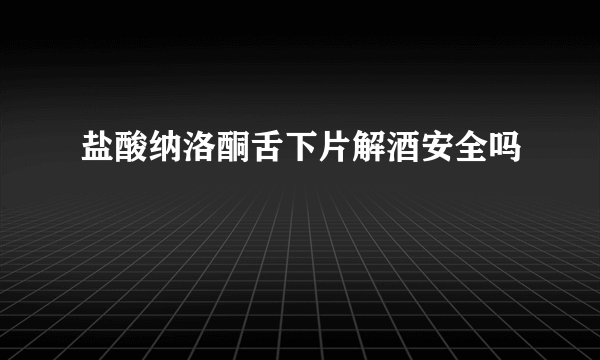 盐酸纳洛酮舌下片解酒安全吗